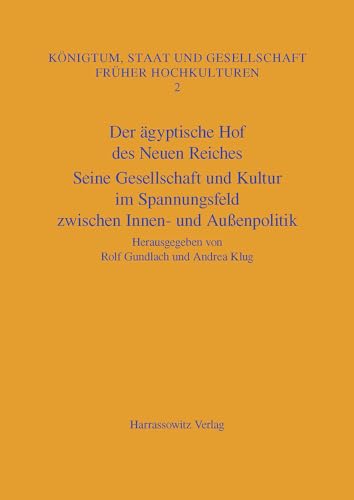 KÖNIGTUM, STAAT UND GESELLSCHAFT
FRÜHER HOCHKULTUREN
2

Der ägyptische Hof
des Neuen Reiches
Seine Gesellschaft und Kultur
im Spannungsfeld
zwischen Innen- und Außenpolitik

Herausgegeben von
Rolf Gundlach und Andrea Klug

Harrassowitz Verlag